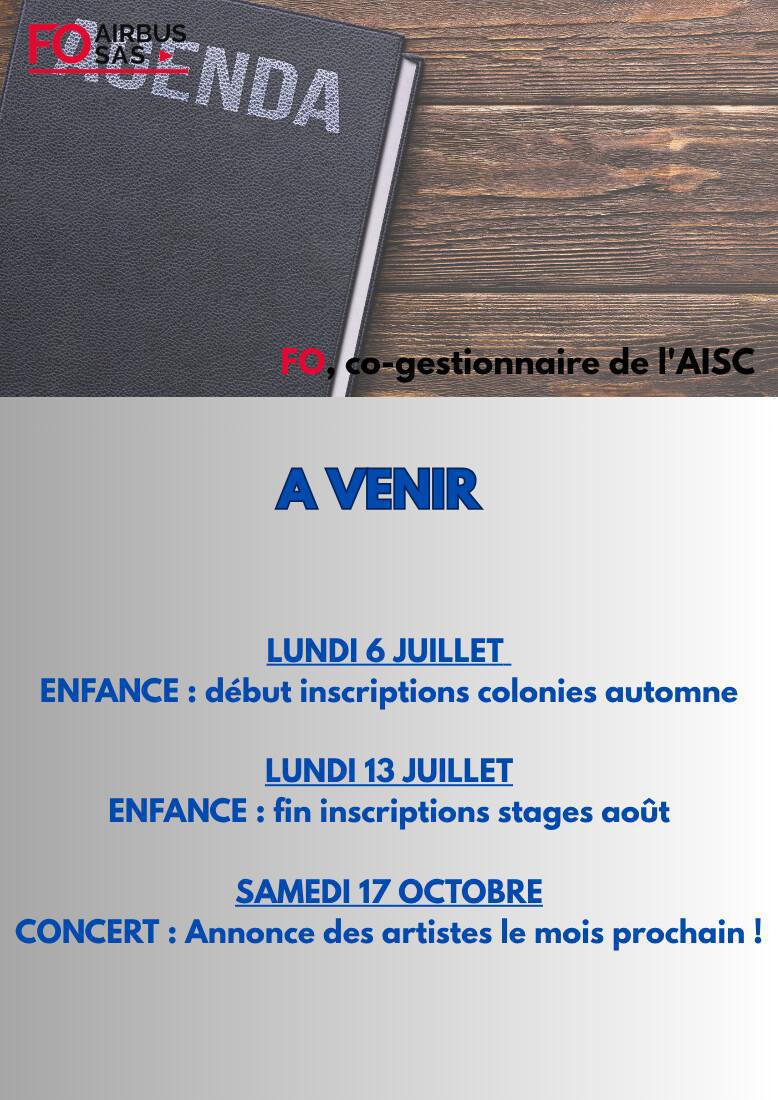 FO AIRBUS SAS

AGENDA

FO, co-gestionnaire de l'AISC

A VENIR

LUNDI 6 JUILLET
ENFANCE : début inscriptions colonies automne

LUNDI 13 JUILLET
ENFANCE : fin inscriptions stages août

SAMEDI 17 OCTOBRE
CONCERT : Annonce des artistes le mois prochain !